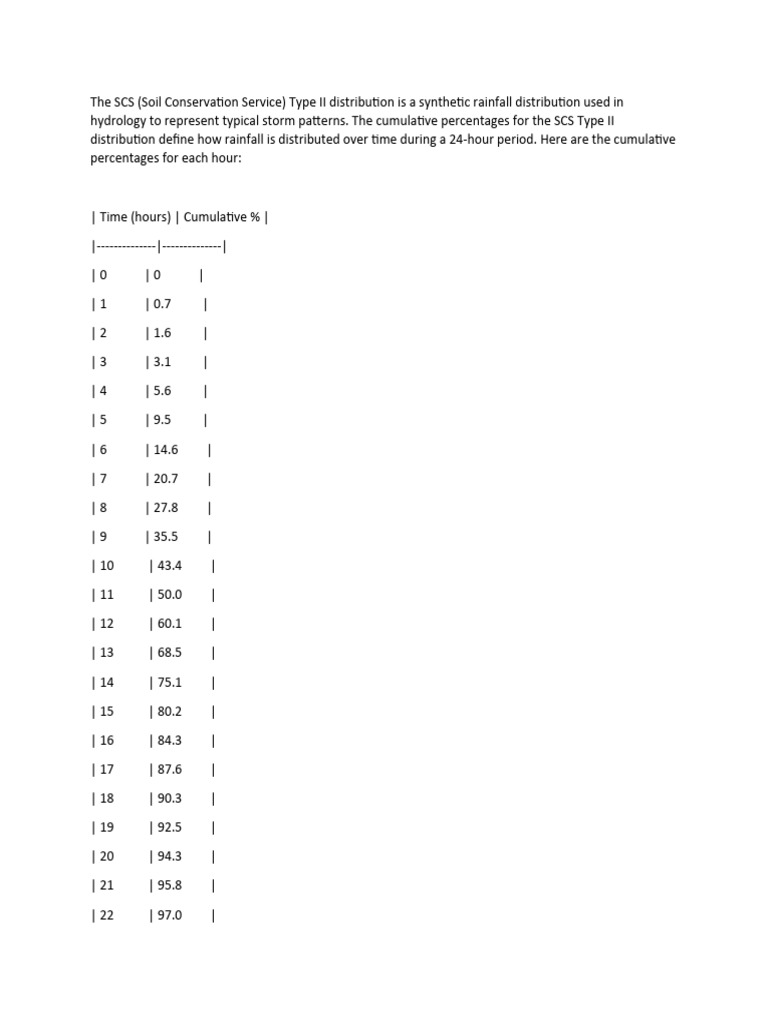 The SCS (Soil Conservation Service) Type II distribution is a synthetic rainfall distribution used in hydrology to represent typical storm patterns. The cumulative percentages for the SCS Type II distribution define how rainfall is distributed over time during a 24-hour period. Here are the cumulative percentages for each hour:

| Time (hours) | Cumulative % |
|--------------|--------------|
| 0 | 0 |
| 1 | 0.7 |
| 2 | 1.6 |
| 3 | 3.1 |
| 4 | 5.6 |
| 5 | 9.5 |
| 6 | 14.6 |
| 7 | 20.7 |
| 8 | 27.8 |
| 9 | 35.5 |
| 10 | 43.4 |
| 11 | 50.0 |
| 12 | 60.1 |
| 13 | 68.5 |
| 14 | 75.1 |
| 15 | 80.2 |
| 16 | 84.3 |
| 17 | 87.6 |
| 18 | 90.3 |
| 19 | 92.5 |
| 20 | 94.3 |
| 21 | 95.8 |
| 22 | 97.0 |